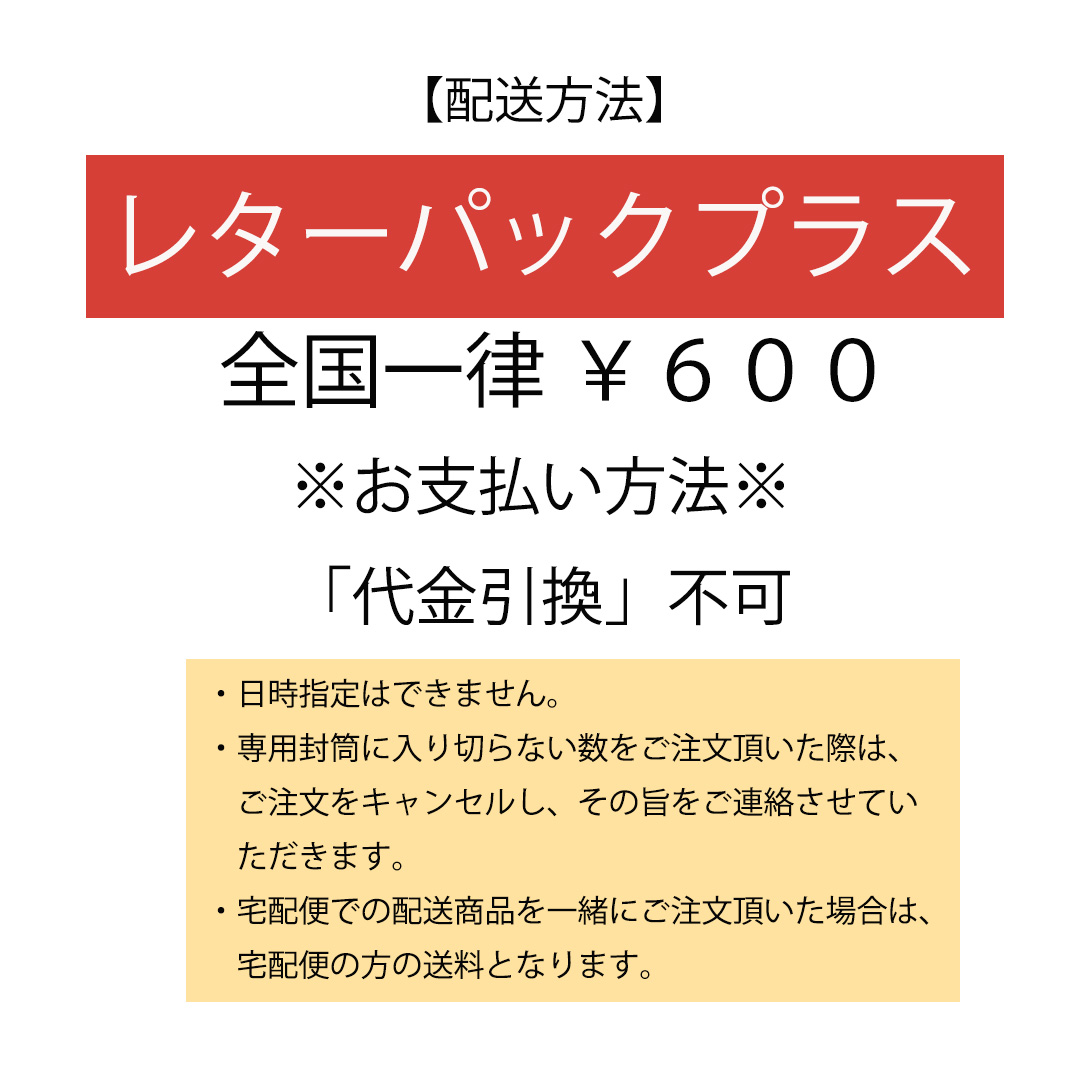 【配送方法】

レターパックプラス

全国一律 ￥６００

※お支払い方法※

「代金引換」不可

・日時指定はできません。

・専用封筒に入り切らない数をご注文頂いた際は、ご注文をキャンセルし、その旨をご連絡させていただきます。

・宅配便での配送商品を一緒にご注文頂いた場合は、宅配便の方の送料となります。